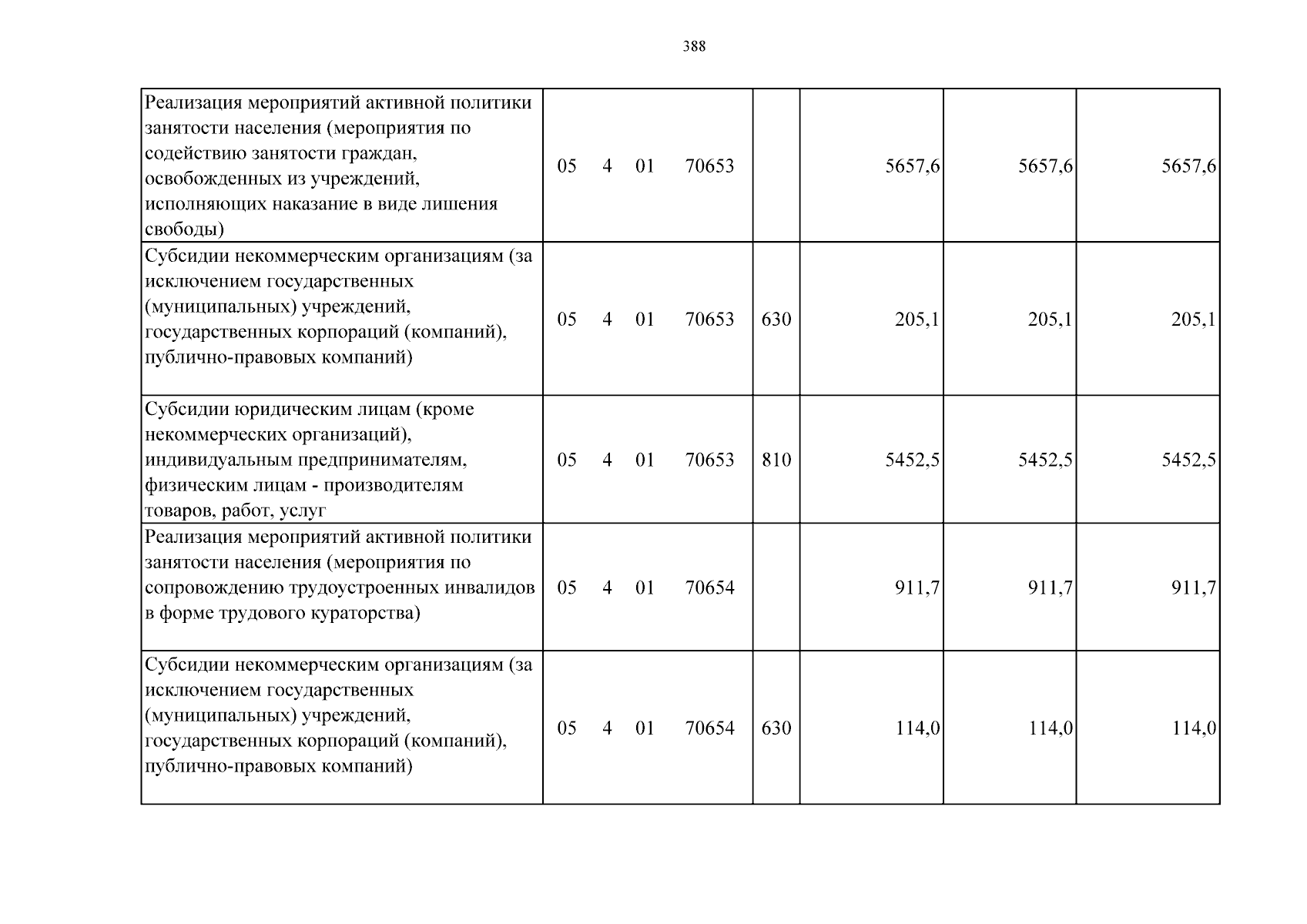 388

| Реализация мероприятий активной политики занятости населения (мероприятия по содействию занятости граждан, освобожденных из учреждений, исполняющих наказание в виде лишения свободы) | 05 4 01 70653 | | 5657,6 | 5657,6 | 5657,6 |
|---|---|---|---|---|---|
| Субсидии некоммерческим организациям (за исключением государственных (муниципальных) учреждений, государственных корпораций (компаний), публично-правовых компаний) | 05 4 01 70653 | 630 | 205,1 | 205,1 | 205,1 |
| Субсидии юридическим лицам (кроме некоммерческих организаций), индивидуальным предпринимателям, физическим лицам - производителям товаров, работ, услуг | 05 4 01 70653 | 810 | 5452,5 | 5452,5 | 5452,5 |
| Реализация мероприятий активной политики занятости населения (мероприятия по сопровождению трудоустроенных инвалидов в форме трудового кураторства) | 05 4 01 70654 | | 911,7 | 911,7 | 911,7 |
| Субсидии некоммерческим организациям (за исключением государственных (муниципальных) учреждений, государственных корпораций (компаний), публично-правовых компаний) | 05 4 01 70654 | 630 | 114,0 | 114,0 | 114,0 |